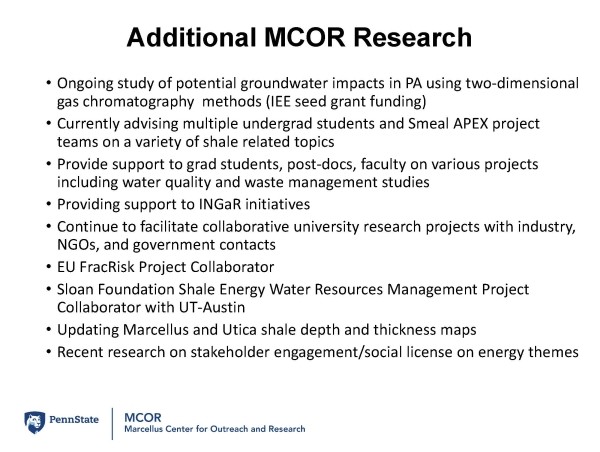 Additional MCOR Research

• Ongoing study of potential groundwater impacts in PA using two-dimensional gas chromatography methods (IEE seed grant funding)
• Currently advising multiple undergrad students and Smeal APEX project teams on a variety of shale related topics
• Provide support to grad students, post-docs, faculty on various projects including water quality and waste management studies
• Providing support to INGaR initiatives
• Continue to facilitate collaborative university research projects with industry, NGOs, and government contacts
• EU FracRisk Project Collaborator
• Sloan Foundation Shale Energy Water Resources Management Project Collaborator with UT-Austin
• Updating Marcellus and Utica shale depth and thickness maps
• Recent research on stakeholder engagement/social license on energy themes

PennState

MCOR
Marcellus Center for Outreach and Research